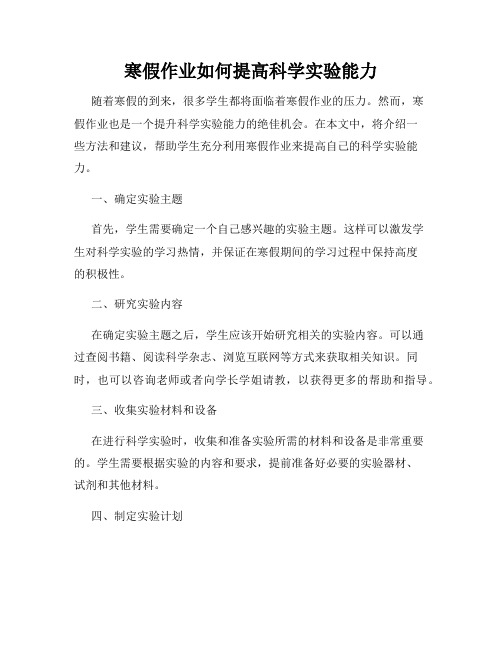 寒假作业如何提高科学实验能力

随着寒假的到来，很多学生都将面临着寒假作业的压力。然而，寒假作业也是一个提升科学实验能力的绝佳机会。在本文中，将介绍一些方法和建议，帮助学生充分利用寒假作业来提高自己的科学实验能力。

一、确定实验主题

首先，学生需要确定一个自己感兴趣的实验主题。这样可以激发学生对科学实验的学习热情，并保证在寒假期间的学习过程中保持高度的积极性。

二、研究实验内容

在确定实验主题之后，学生应该开始研究相关的实验内容。可以通过查阅书籍、阅读科学杂志、浏览互联网等方式来获取相关知识。同时，也可以咨询老师或者向学长学姐请教，以获得更多的帮助和指导。

三、收集实验材料和设备

在进行科学实验时，收集和准备实验所需的材料和设备是非常重要的。学生需要根据实验的内容和要求，提前准备好必要的实验器材、试剂和其他材料。

四、制定实验计划